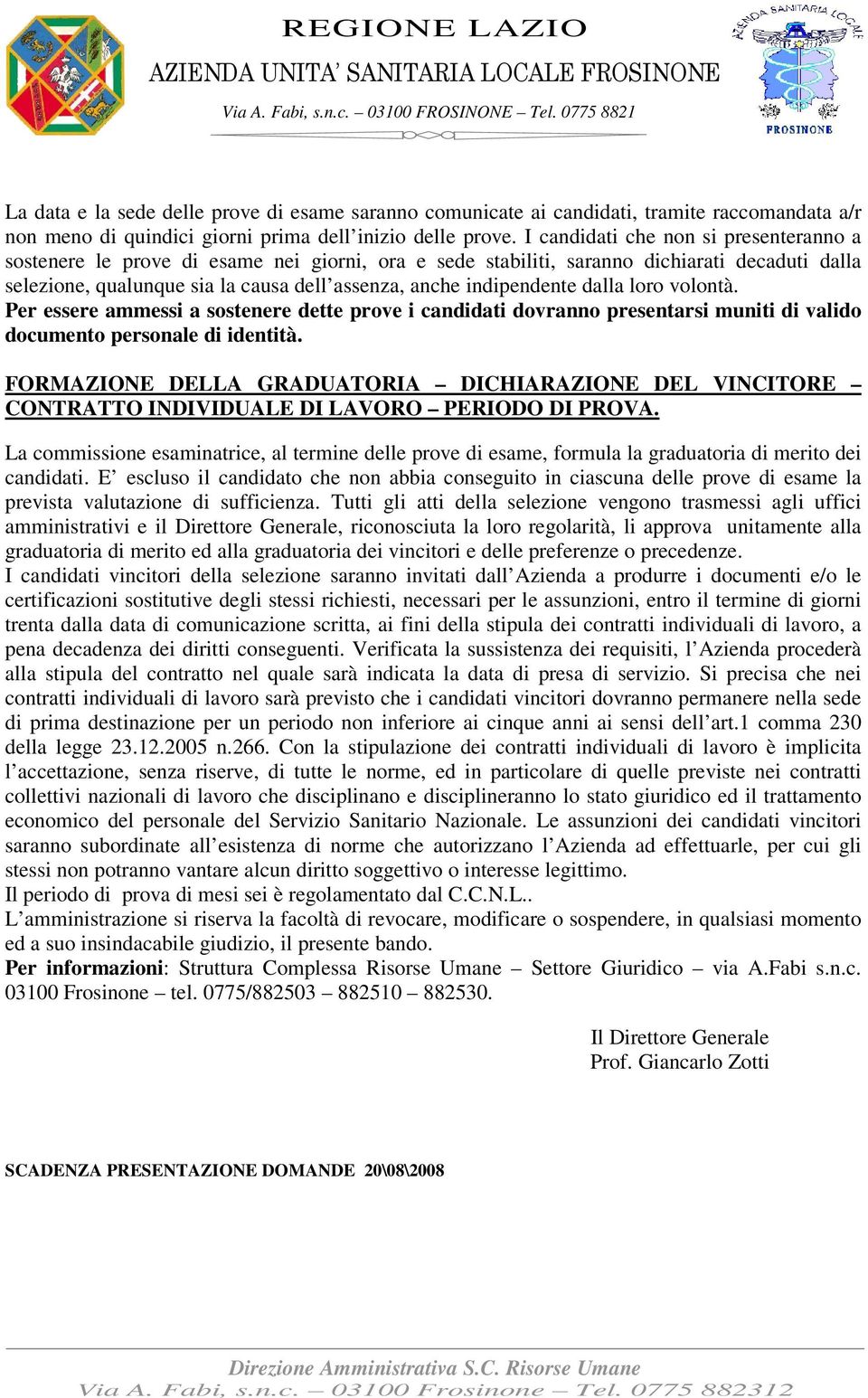 REGIONE LAZIO
AZIENDA UNITA' SANITARIA LOCALE FROSINONE
Via A. Fabi, s.n.c. – 03100 FROSINONE – Tel. 0775 8821

AZIENDA SANITARIA LOCALE
FROSINONE

La data e la sede delle prove di esame saranno comunicate ai candidati, tramite raccomandata a/r non meno di quindici giorni prima dell'inizio delle prove. I candidati che non si presenteranno a sostenere le prove di esame nei giorni, ora e sede stabiliti, saranno dichiarati decaduti dalla selezione, qualunque sia la causa dell'assenza, anche indipendente dalla loro volontà.
Per essere ammessi a sostenere dette prove i candidati dovranno presentarsi muniti di valido documento personale di identità.

FORMAZIONE DELLA GRADUATORIA – DICHIARAZIONE DEL VINCITORE – CONTRATTO INDIVIDUALE DI LAVORO – PERIODO DI PROVA.

La commissione esaminatrice, al termine delle prove di esame, formula la graduatoria di merito dei candidati. E' escluso il candidato che non abbia conseguito in ciascuna delle prove di esame la prevista valutazione di sufficienza. Tutti gli atti della selezione vengono trasmessi agli uffici amministrativi e il Direttore Generale, riconosciuta la loro regolarità, li approva unitamente alla graduatoria di merito ed alla graduatoria dei vincitori e delle preferenze o precedenze.
I candidati vincitori della selezione saranno invitati dall'Azienda a produrre i documenti e/o le certificazioni sostitutive degli stessi richiesti, necessari per le assunzioni, entro il termine di giorni trenta dalla data di comunicazione scritta, ai fini della stipula dei contratti individuali di lavoro, a pena decadenza dei diritti conseguenti. Verificata la sussistenza dei requisiti, l'Azienda procederà alla stipula del contratto nel quale sarà indicata la data di presa di servizio. Si precisa che nei contratti individuali di lavoro sarà previsto che i candidati vincitori dovranno permanere nella sede di prima destinazione per un periodo non inferiore ai cinque anni ai sensi dell'art.1 comma 230 della legge 23.12.2005 n.266. Con la stipulazione dei contratti individuali di lavoro è implicita l'accettazione, senza riserve, di tutte le norme, ed in particolare di quelle previste nei contratti collettivi nazionali di lavoro che disciplinano e disciplineranno lo stato giuridico ed il trattamento economico del personale del Servizio Sanitario Nazionale. Le assunzioni dei candidati vincitori saranno subordinate all'esistenza di norme che autorizzano l'Azienda ad effettuarle, per cui gli stessi non potranno vantare alcun diritto soggettivo o interesse legittimo.
Il periodo di prova di mesi sei è regolamentato dal C.C.N.L..
L'amministrazione si riserva la facoltà di revocare, modificare o sospendere, in qualsiasi momento ed a suo insindacabile giudizio, il presente bando.
Per informazioni: Struttura Complessa Risorse Umane – Settore Giuridico – via A.Fabi s.n.c. 03100 Frosinone – tel. 0775/882503 – 882510 – 882530.

Il Direttore Generale
Prof. Giancarlo Zotti

SCADENZA PRESENTAZIONE DOMANDE 20\08\2008

Direzione Amministrativa S.C. Risorse Umane
Via A. Fabi, s.n.c. – 03100 Frosinone – Tel. 0775 882312